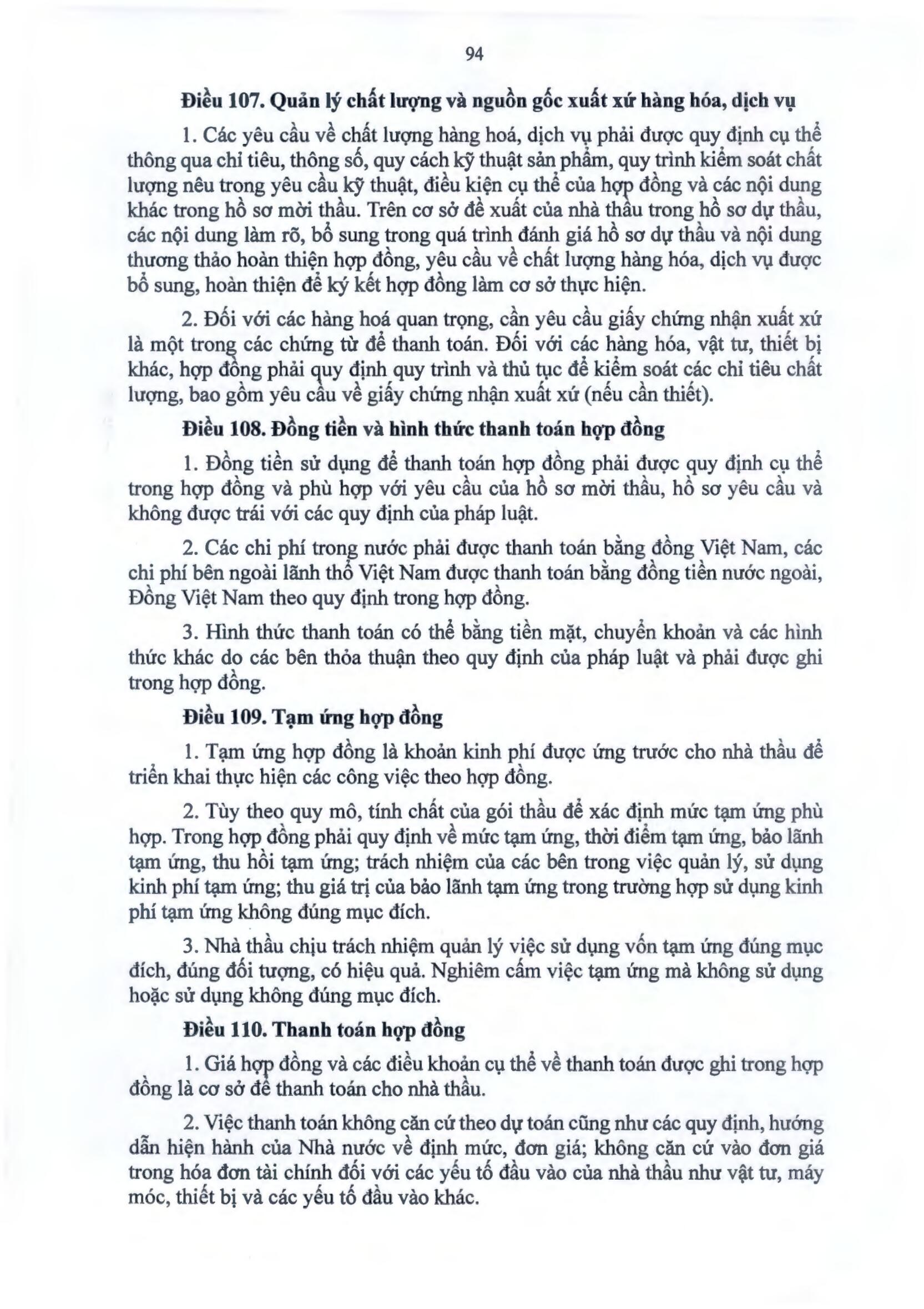 94

Điều 107. Quản lý chất lượng và nguồn gốc xuất xứ hàng hóa, dịch vụ

1. Các yêu cầu về chất lượng hàng hoá, dịch vụ phải được quy định cụ thể thông qua chỉ tiêu, thông số, quy cách kỹ thuật sản phẩm, quy trình kiểm soát chất lượng nêu trong yêu cầu kỹ thuật, điều kiện cụ thể của hợp đồng và các nội dung khác trong hồ sơ mời thầu. Trên cơ sở đề xuất của nhà thầu trong hồ sơ dự thầu, các nội dung làm rõ, bổ sung trong quá trình đánh giá hồ sơ dự thầu và nội dung thương thảo hoàn thiện hợp đồng, yêu cầu về chất lượng hàng hóa, dịch vụ được bổ sung, hoàn thiện để ký kết hợp đồng làm cơ sở thực hiện.

2. Đối với các hàng hoá quan trọng, cần yêu cầu giấy chứng nhận xuất xứ là một trong các chứng từ để thanh toán. Đối với các hàng hóa, vật tư, thiết bị khác, hợp đồng phải quy định quy trình và thủ tục để kiểm soát các chỉ tiêu chất lượng, bao gồm yêu cầu về giấy chứng nhận xuất xứ (nếu cần thiết).

Điều 108. Đồng tiền và hình thức thanh toán hợp đồng

1. Đồng tiền sử dụng để thanh toán hợp đồng phải được quy định cụ thể trong hợp đồng và phù hợp với yêu cầu của hồ sơ mời thầu, hồ sơ yêu cầu và không được trái với các quy định của pháp luật.

2. Các chi phí trong nước phải được thanh toán bằng đồng Việt Nam, các chi phí bên ngoài lãnh thổ Việt Nam được thanh toán bằng đồng tiền nước ngoài, Đồng Việt Nam theo quy định trong hợp đồng.

3. Hình thức thanh toán có thể bằng tiền mặt, chuyển khoản và các hình thức khác do các bên thỏa thuận theo quy định của pháp luật và phải được ghi trong hợp đồng.

Điều 109. Tạm ứng hợp đồng

1. Tạm ứng hợp đồng là khoản kinh phí được ứng trước cho nhà thầu để triển khai thực hiện các công việc theo hợp đồng.

2. Tùy theo quy mô, tính chất của gói thầu để xác định mức tạm ứng phù hợp. Trong hợp đồng phải quy định về mức tạm ứng, thời điểm tạm ứng, bảo lãnh tạm ứng, thu hồi tạm ứng; trách nhiệm của các bên trong việc quản lý, sử dụng kinh phí tạm ứng; thu giá trị của bảo lãnh tạm ứng trong trường hợp sử dụng kinh phí tạm ứng không đúng mục đích.

3. Nhà thầu chịu trách nhiệm quản lý việc sử dụng vốn tạm ứng đúng mục đích, đúng đối tượng, có hiệu quả. Nghiêm cấm việc tạm ứng mà không sử dụng hoặc sử dụng không đúng mục đích.

Điều 110. Thanh toán hợp đồng

1. Giá hợp đồng và các điều khoản cụ thể về thanh toán được ghi trong hợp đồng là cơ sở để thanh toán cho nhà thầu.

2. Việc thanh toán không căn cứ theo dự toán cũng như các quy định, hướng dẫn hiện hành của Nhà nước về định mức, đơn giá; không căn cứ vào đơn giá trong hóa đơn tài chính đối với các yếu tố đầu vào của nhà thầu như vật tư, máy móc, thiết bị và các yếu tố đầu vào khác.